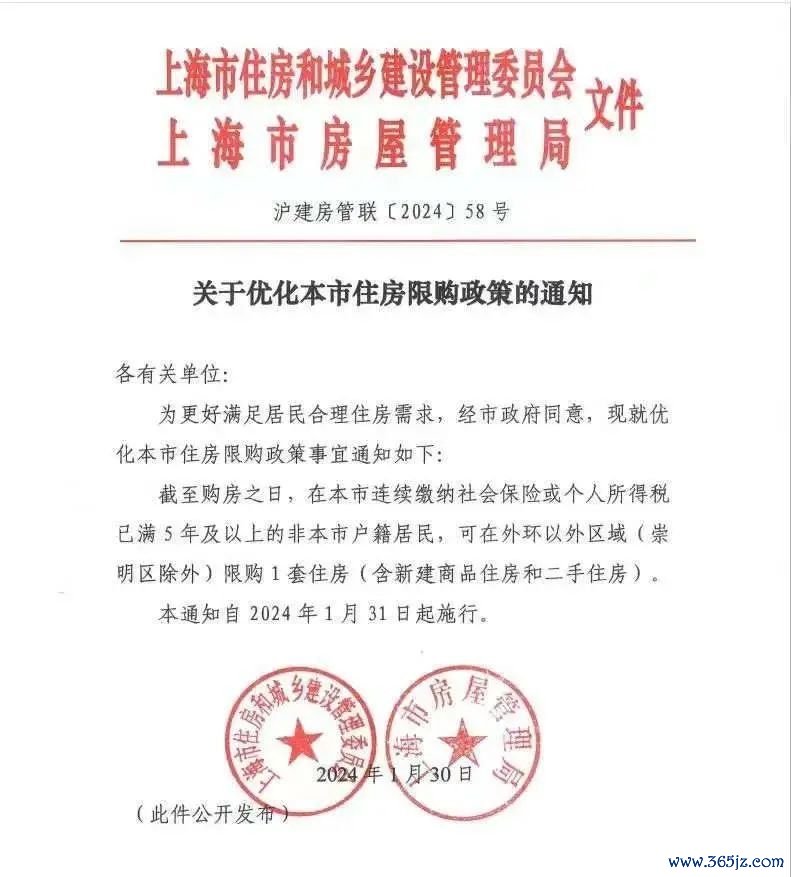 上海市住房和城乡建设管理委员会
上海市房屋管理局
文件

沪建房管联〔2024〕58号

关于优化本市住房限购政策的通知

各有关单位:

为更好满足居民合理住房需求，经市政府同意，现就优化本市住房限购政策事宜通知如下:

截至购房之日，在本市连续缴纳社会保险或个人所得税已满5年及以上的非本市户籍居民，可在外环以外区域（崇明区除外）限购1套住房（含新建商品住房和二手住房）。

本通知自2024年1月31日起施行。

上海市住房和城乡建设管理委员会
上海市房屋管理局

2024年1月30日

（此件公开发布）

www.365jz.com